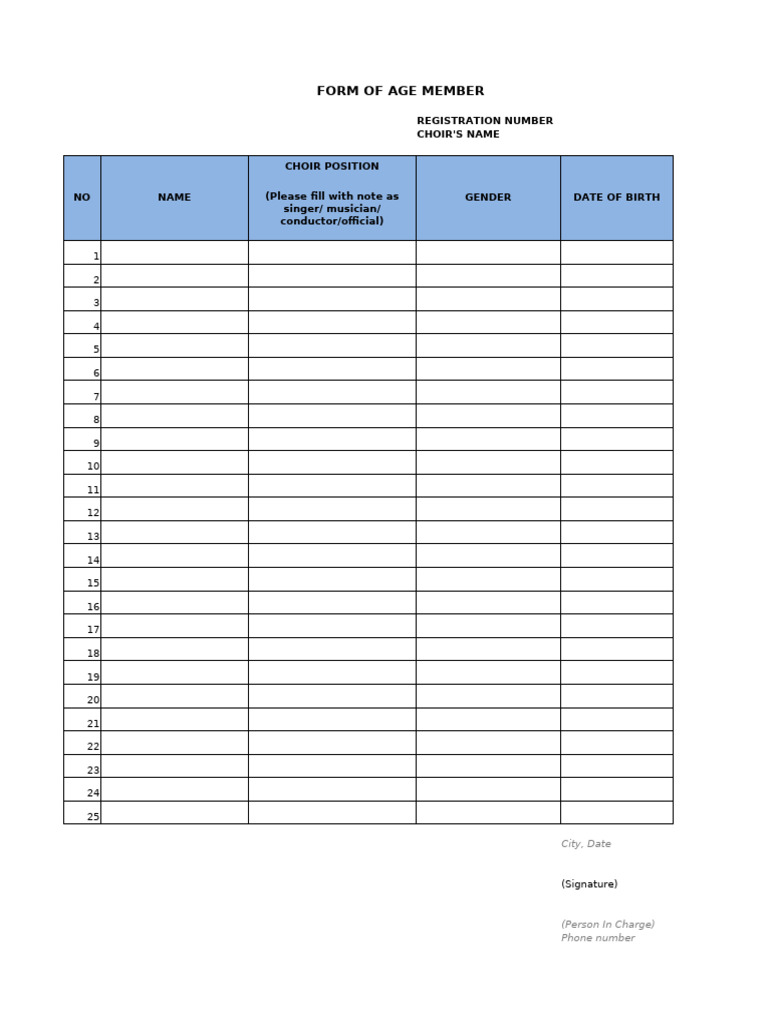 FORM OF AGE MEMBER

REGISTRATION NUMBER
CHOIR'S NAME

| NO | NAME | CHOIR POSITION (Please fill with note as singer/ musician/ conductor/official) | GENDER | DATE OF BIRTH |
|---|---|---|---|---|
| 1 | | | | |
| 2 | | | | |
| 3 | | | | |
| 4 | | | | |
| 5 | | | | |
| 6 | | | | |
| 7 | | | | |
| 8 | | | | |
| 9 | | | | |
| 10 | | | | |
| 11 | | | | |
| 12 | | | | |
| 13 | | | | |
| 14 | | | | |
| 15 | | | | |
| 16 | | | | |
| 17 | | | | |
| 18 | | | | |
| 19 | | | | |
| 20 | | | | |
| 21 | | | | |
| 22 | | | | |
| 23 | | | | |
| 24 | | | | |
| 25 | | | | |

City, Date

(Signature)

(Person In Charge)
Phone number